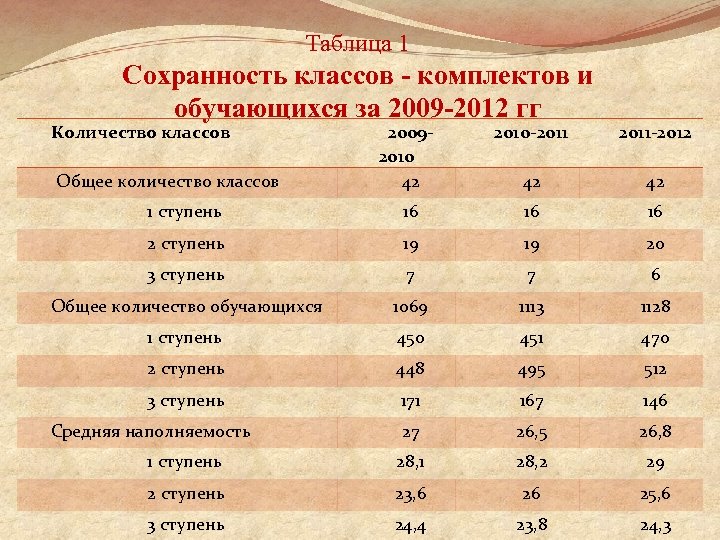 Таблица 1

Сохранность классов - комплектов и обучающихся за 2009-2012 гг

| Количество классов | 2009-2010 | 2010-2011 | 2011-2012 |
|---|---|---|---|
| Общее количество классов | 42 | 42 | 42 |
| 1 ступень | 16 | 16 | 16 |
| 2 ступень | 19 | 19 | 20 |
| 3 ступень | 7 | 7 | 6 |
| Общее количество обучающихся | 1069 | 1113 | 1128 |
| 1 ступень | 450 | 451 | 470 |
| 2 ступень | 448 | 495 | 512 |
| 3 ступень | 171 | 167 | 146 |
| Средняя наполняемость | 27 | 26,5 | 26,8 |
| 1 ступень | 28,1 | 28,2 | 29 |
| 2 ступень | 23,6 | 26 | 25,6 |
| 3 ступень | 24,4 | 23,8 | 24,3 |